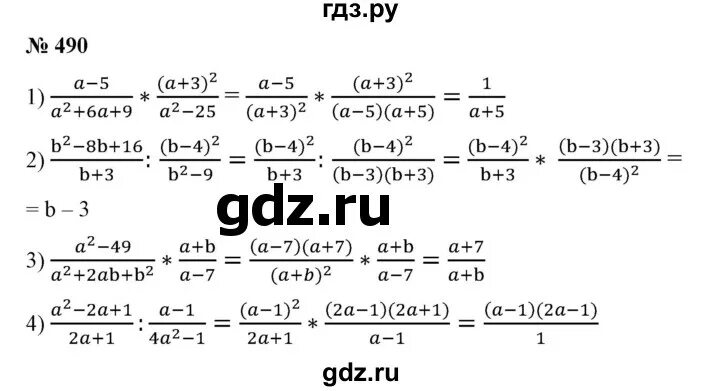 гдз.ру

№ 490

1) $\frac{a-5}{a^2+6a+9} * \frac{(a+3)^2}{a^2-25} = \frac{a-5}{(a+3)^2} * \frac{(a+3)^2}{(a-5)(a+5)} = \frac{1}{a+5}$

2) $\frac{b^2-8b+16}{b+3} : \frac{(b-4)^2}{b^2-9} = \frac{(b-4)^2}{b+3} : \frac{(b-4)^2}{(b-3)(b+3)} = \frac{(b-4)^2}{b+3} * \frac{(b-3)(b+3)}{(b-4)^2} =$

$= b - 3$

gdz.ru

3) $\frac{a^2-49}{a^2+2ab+b^2} * \frac{a+b}{a-7} = \frac{(a-7)(a+7)}{(a+b)^2} * \frac{a+b}{a-7} = \frac{a+7}{a+b}$

4) $\frac{a^2-2a+1}{2a+1} : \frac{a-1}{4a^2-1} = \frac{(a-1)^2}{2a+1} * \frac{(2a-1)(2a+1)}{a-1} = \frac{(a-1)(2a-1)}{1}$

gdz.ru